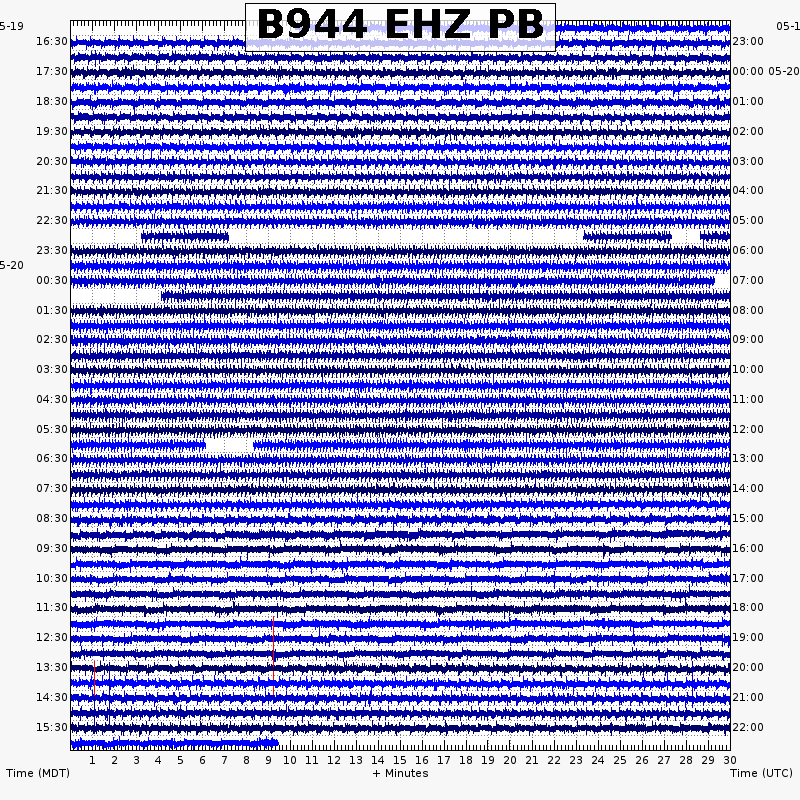 B944 EHZ PB

5-19
16:30
17:30
18:30
19:30
20:30
21:30
22:30
23:30
5-20
00:30
01:30
02:30
03:30
04:30
05:30
06:30
07:30
08:30
09:30
10:30
11:30
12:30
13:30
14:30
15:30

05-1
23:00
00:00 05-20
01:00
02:00
03:00
04:00
05:00
06:00
07:00
08:00
09:00
10:00
11:00
12:00
13:00
14:00
15:00
16:00
17:00
18:00
19:00
20:00
21:00
22:00

1 2 3 4 5 6 7 8 9 10 11 12 13 14 15 16 17 18 19 20 21 22 23 24 25 26 27 28 29 30

Time (MDT)
+ Minutes
Time (UTC)